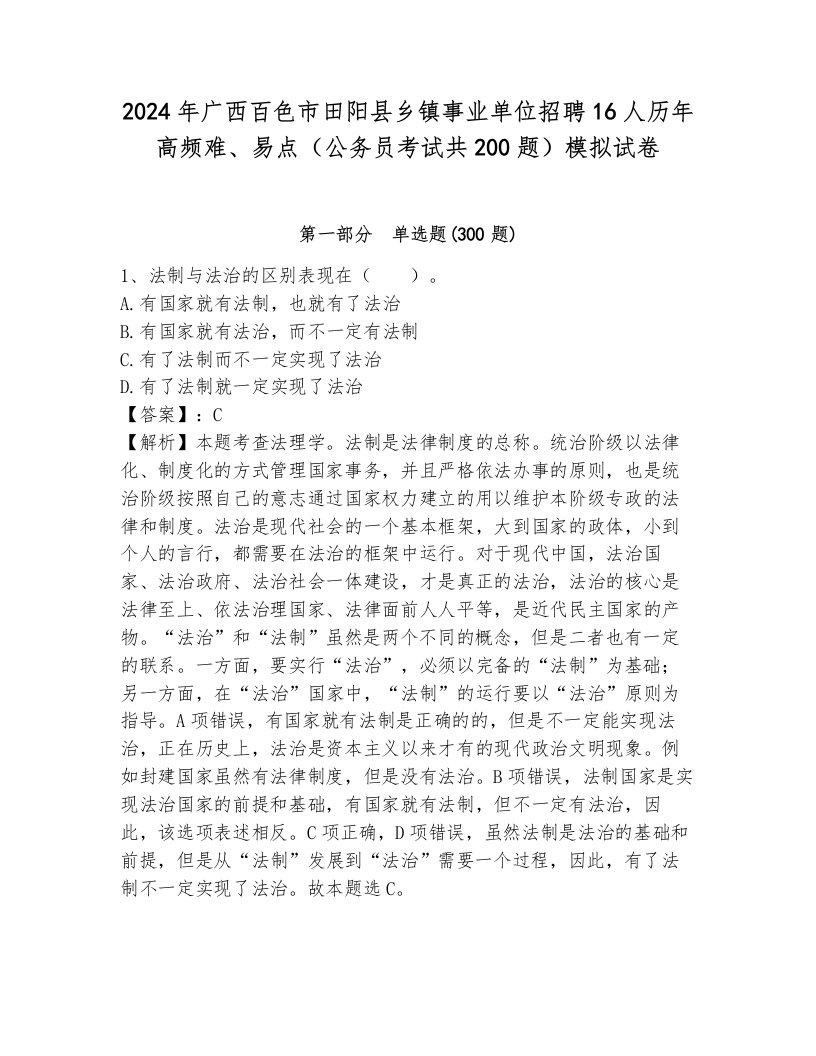 2024年广西百色市田阳县乡镇事业单位招聘16人历年高频难、易点（公务员考试共200题）模拟试卷

第一部分　单选题(300题)

1、法制与法治的区别表现在（　　）。
A.有国家就有法制，也就有了法治
B.有国家就有法治，而不一定有法制
C.有了法制而不一定实现了法治
D.有了法制就一定实现了法治
【答案】：C
【解析】本题考查法理学。法制是法律制度的总称。统治阶级以法律化、制度化的方式管理国家事务，并且严格依法办事的原则，也是统治阶级按照自己的意志通过国家权力建立的用以维护本阶级专政的法律和制度。法治是现代社会的一个基本框架，大到国家的政体，小到个人的言行，都需要在法治的框架中运行。对于现代中国，法治国家、法治政府、法治社会一体建设，才是真正的法治，法治的核心是法律至上、依法治理国家、法律面前人人平等，是近代民主国家的产物。“法治”和“法制”虽然是两个不同的概念，但是二者也有一定的联系。一方面，要实行“法治”，必须以完备的“法制”为基础；另一方面，在“法治”国家中，“法制”的运行要以“法治”原则为指导。A项错误，有国家就有法制是正确的的，但是不一定能实现法治，正在历史上，法治是资本主义以来才有的现代政治文明现象。例如封建国家虽然有法律制度，但是没有法治。B项错误，法制国家是实现法治国家的前提和基础，有国家就有法制，但不一定有法治，因此，该选项表述相反。C项正确，D项错误，虽然法制是法治的基础和前提，但是从“法制”发展到“法治”需要一个过程，因此，有了法制不一定实现了法治。故本题选C。